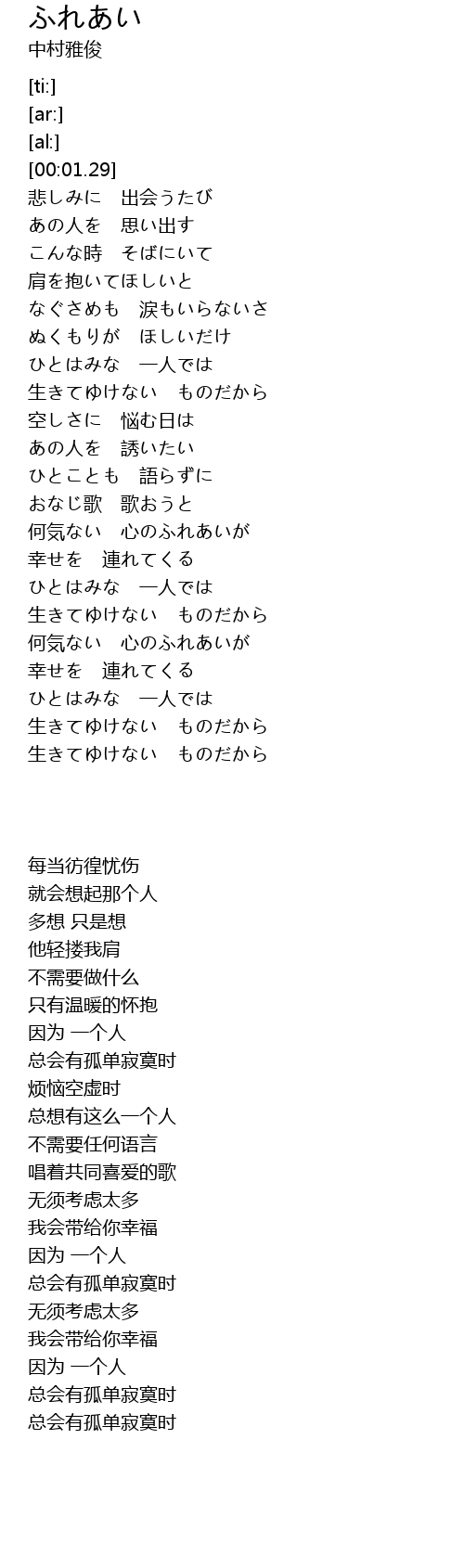 ふれあい
中村雅俊

[ti:]
[ar:]
[al:]
[00:01.29]
悲しみに　出会うたび
あの人を　思い出す
こんな時　そばにいて
肩を抱いてほしいと
なぐさめも　涙もいらないさ
ぬくもりが　ほしいだけ
ひとはみな　一人では
生きてゆけない　ものだから
空しさに　悩む日は
あの人を　誘いたい
ひとことも　語らずに
おなじ歌　歌おうと
何気ない　心のふれあいが
幸せを　連れてくる
ひとはみな　一人では
生きてゆけない　ものだから
何気ない　心のふれあいが
幸せを　連れてくる
ひとはみな　一人では
生きてゆけない　ものだから
生きてゆけない　ものだから

每当彷徨忧伤
就会想起那个人
多想 只是想
他轻搂我肩
不需要做什么
只有温暖的怀抱
因为 一个人
总会有孤单寂寞时
烦恼空虚时
总想有这么一个人
不需要任何语言
唱着共同喜爱的歌
无须考虑太多
我会带给你幸福
因为 一个人
总会有孤单寂寞时
无须考虑太多
我会带给你幸福
因为 一个人
总会有孤单寂寞时
总会有孤单寂寞时